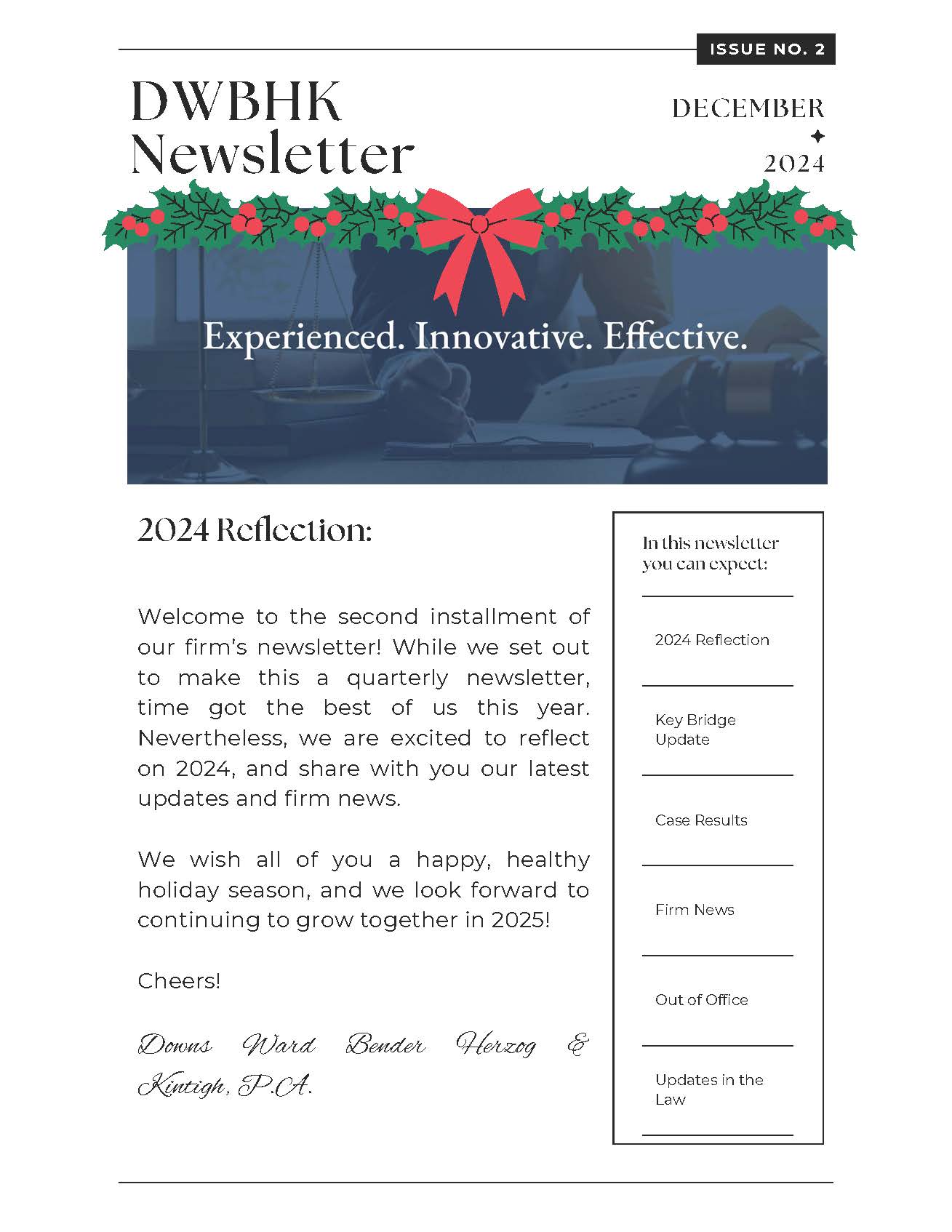 ISSUE NO. 2

DWBHK Newsletter

DECEMBER
2024

Experienced. Innovative. Effective.

2024 Reflection:

Welcome to the second installment of our firm's newsletter! While we set out to make this a quarterly newsletter, time got the best of us this year. Nevertheless, we are excited to reflect on 2024, and share with you our latest updates and firm news.

We wish all of you a happy, healthy holiday season, and we look forward to continuing to grow together in 2025!

Cheers!

Downs Ward Bender Herzog & Kintigh, P.A.

In this newsletter you can expect:

2024 Reflection

Key Bridge Update

Case Results

Firm News

Out of Office

Updates in the Law